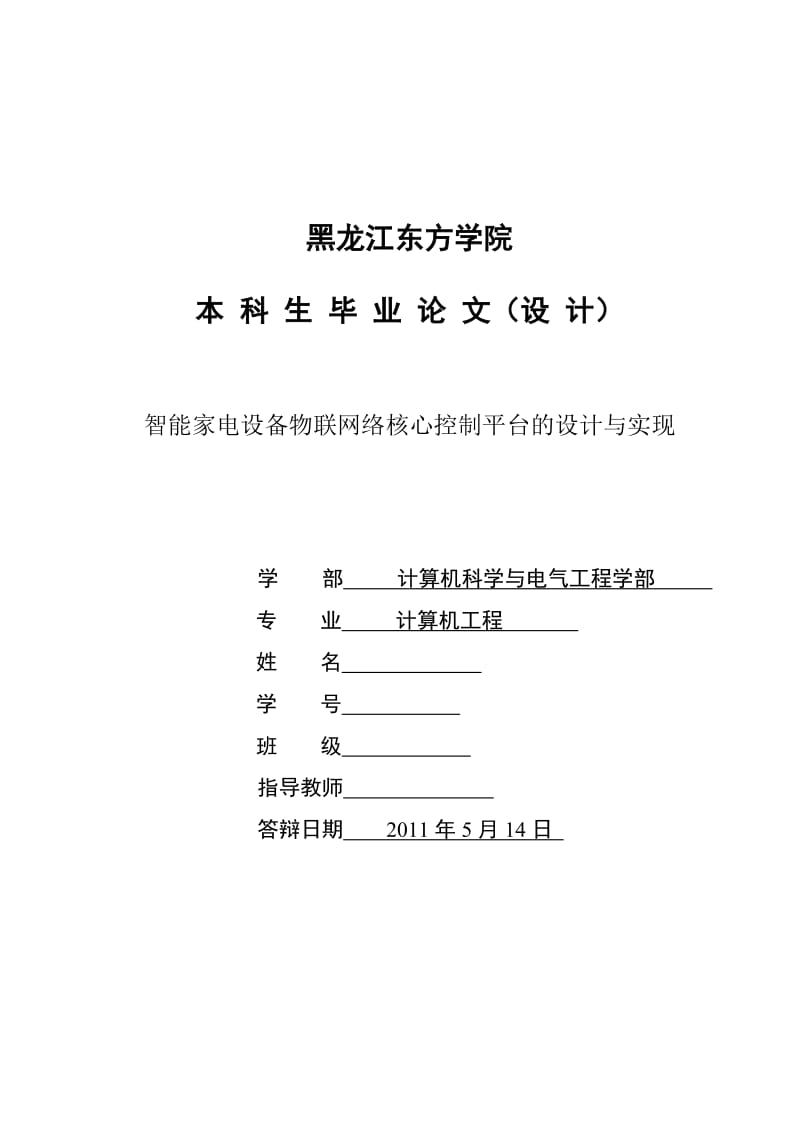 黑龙江东方学院

本 科 生 毕 业 论 文（设 计）

智能家电设备物联网络核心控制平台的设计与实现

学 部 计算机科学与电气工程学部

专 业 计算机工程

姓 名

学 号

班 级

指导教师

答辩日期 2011 年 5 月 14 日